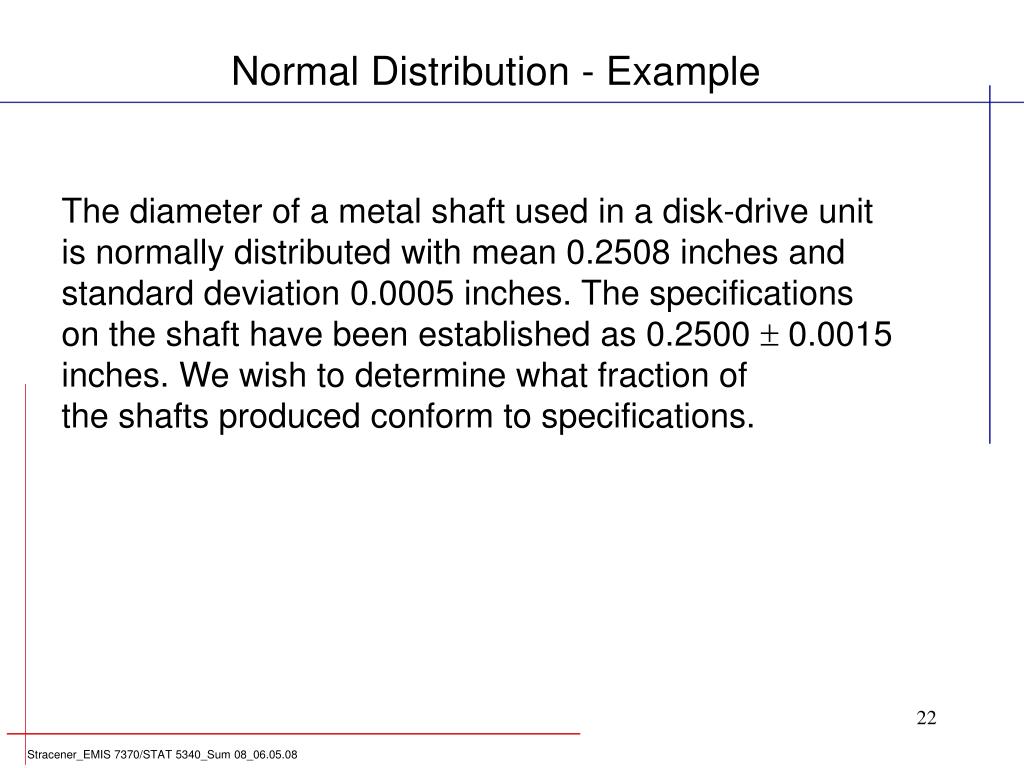 Normal Distribution - Example

The diameter of a metal shaft used in a disk-drive unit is normally distributed with mean 0.2508 inches and standard deviation 0.0005 inches. The specifications on the shaft have been established as 0.2500 $\pm$ 0.0015 inches. We wish to determine what fraction of the shafts produced conform to specifications.

22

Stracener_EMIS 7370/STAT 5340_Sum 08_06.05.08